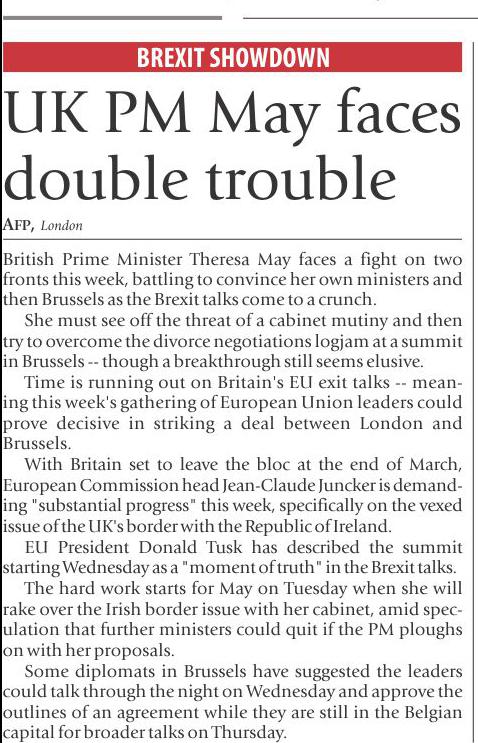 BREXIT SHOWDOWN

UK PM May faces double trouble

AFP, London

British Prime Minister Theresa May faces a fight on two fronts this week, battling to convince her own ministers and then Brussels as the Brexit talks come to a crunch.

She must see off the threat of a cabinet mutiny and then try to overcome the divorce negotiations logjam at a summit in Brussels -- though a breakthrough still seems elusive.

Time is running out on Britain's EU exit talks -- meaning this week's gathering of European Union leaders could prove decisive in striking a deal between London and Brussels.

With Britain set to leave the bloc at the end of March, European Commission head Jean-Claude Juncker is demanding "substantial progress" this week, specifically on the vexed issue of the UK's border with the Republic of Ireland.

EU President Donald Tusk has described the summit starting Wednesday as a "moment of truth" in the Brexit talks.

The hard work starts for May on Tuesday when she will rake over the Irish border issue with her cabinet, amid speculation that further ministers could quit if the PM ploughs on with her proposals.

Some diplomats in Brussels have suggested the leaders could talk through the night on Wednesday and approve the outlines of an agreement while they are still in the Belgian capital for broader talks on Thursday.